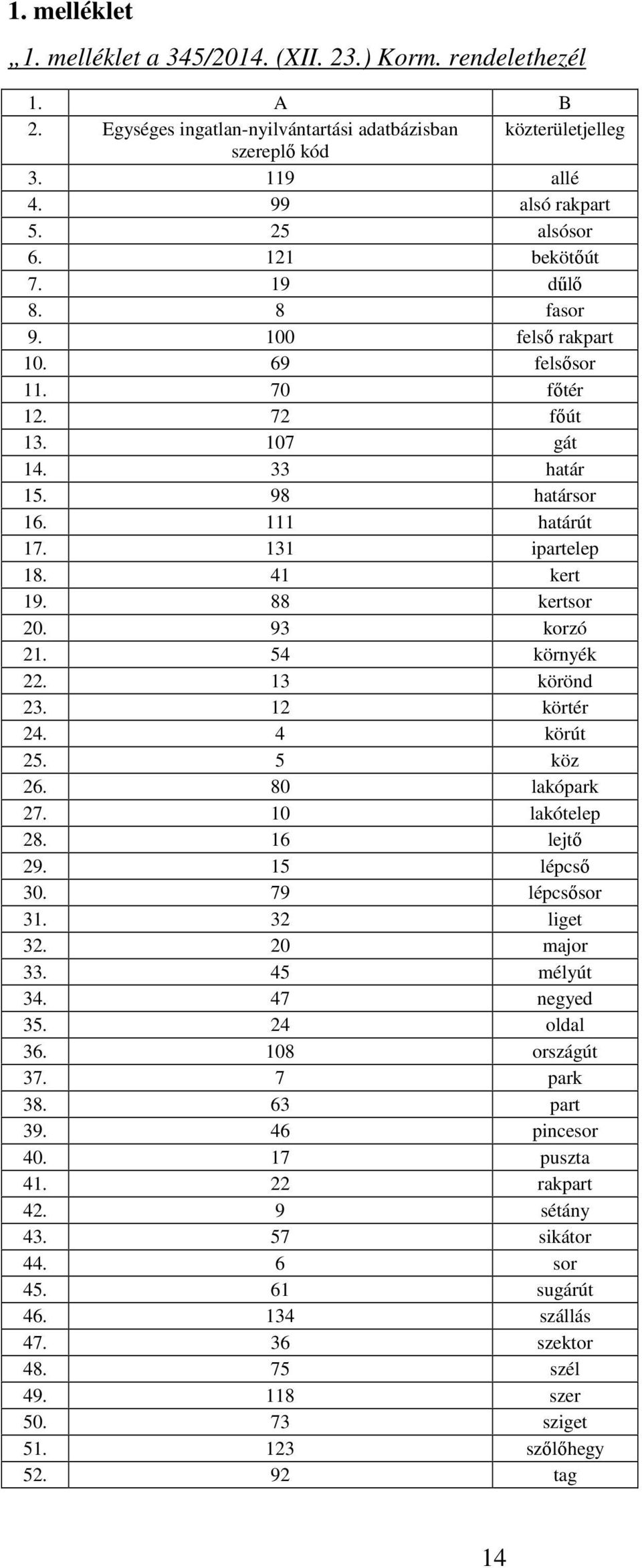 1. melléklet

„1. melléklet a 345/2014. (XII. 23.) Korm. rendelethezél

| 1. | A | B |
|---|---|---|
| 2. | Egységes ingatlan-nyilvántartási adatbázisban szereplő kód | közterületjelleg |
| 3. | 119 | allé |
| 4. | 99 | alsó rakpart |
| 5. | 25 | alsósor |
| 6. | 121 | bekötőút |
| 7. | 19 | dűlő |
| 8. | 8 | fasor |
| 9. | 100 | felső rakpart |
| 10. | 69 | felsősor |
| 11. | 70 | főtér |
| 12. | 72 | főút |
| 13. | 107 | gát |
| 14. | 33 | határ |
| 15. | 98 | határsor |
| 16. | 111 | határút |
| 17. | 131 | ipartelep |
| 18. | 41 | kert |
| 19. | 88 | kertsor |
| 20. | 93 | korzó |
| 21. | 54 | környék |
| 22. | 13 | körönd |
| 23. | 12 | körtér |
| 24. | 4 | körút |
| 25. | 5 | köz |
| 26. | 80 | lakópark |
| 27. | 10 | lakótelep |
| 28. | 16 | lejtő |
| 29. | 15 | lépcső |
| 30. | 79 | lépcsősor |
| 31. | 32 | liget |
| 32. | 20 | major |
| 33. | 45 | mélyút |
| 34. | 47 | negyed |
| 35. | 24 | oldal |
| 36. | 108 | országút |
| 37. | 7 | park |
| 38. | 63 | part |
| 39. | 46 | pincesor |
| 40. | 17 | puszta |
| 41. | 22 | rakpart |
| 42. | 9 | sétány |
| 43. | 57 | sikátor |
| 44. | 6 | sor |
| 45. | 61 | sugárút |
| 46. | 134 | szállás |
| 47. | 36 | szektor |
| 48. | 75 | szél |
| 49. | 118 | szer |
| 50. | 73 | sziget |
| 51. | 123 | szőlőhegy |
| 52. | 92 | tag |

14